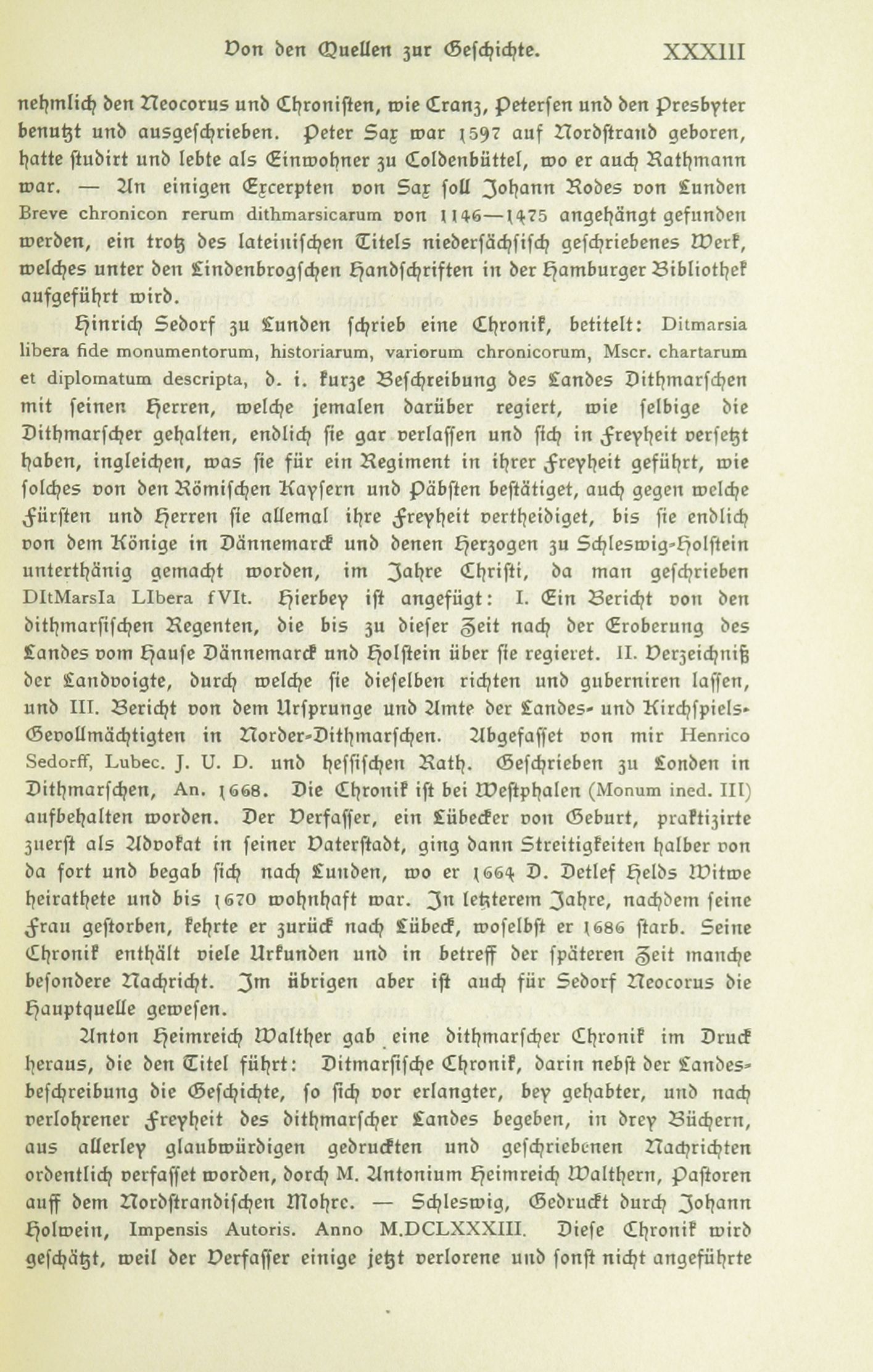 Von den Quellen zur Geschichte. XXXIII

nehmlich den Neocorus und Chronisten, wie Cranz, Petersen und den Presbyter benutzt und ausgeschrieben. Peter Sax war 1597 auf Nordstrand geboren, hatte studirt und lebte als Einwohner zu Coldenbüttel, wo er auch Rathmann war. — An einigen Excerpten von Sax soll Johann Rodes von Lunden Breve chronicon rerum dithmarsicarum von 1146—1475 angehängt gefunden werden, ein trotz des lateinischen Titels niedersächsisch geschriebenes Werk, welches unter den Lindenbrogschen Handschriften in der Hamburger Bibliothek aufgeführt wird.

Hinrich Sedorf zu Lunden schrieb eine Chronik, betitelt: Ditmarsia libera fide monumentorum, historiarum, variorum chronicorum, Mscr. chartarum et diplomatum descripta, d. i. kurze Beschreibung des Landes Dithmarschen mit seinen Herren, welche jemalen darüber regiert, wie selbige die Dithmarscher gehalten, endlich sie gar verlassen und sich in Freyheit versetzt haben, ingleichen, was sie für ein Regiment in ihrer Freyheit geführt, wie solches von den Römischen Kaysern und Päbsten bestätiget, auch gegen welche Fürsten und Herren sie allemal ihre Freyheit vertheidiget, bis sie endlich von dem Könige in Dännemarck und denen Herzogen zu Schleswig-Holstein unterthänig gemacht worden, im Jahre Christi, da man geschrieben DItMarsIa LIbera fVIt. Hierbey ist angefügt: I. Ein Bericht von den dithmarsischen Regenten, die bis zu dieser Zeit nach der Eroberung des Landes vom Hause Dännemarck und Holstein über sie regieret. II. Verzeichniß der Landvoigte, durch welche sie dieselben richten und guberniren lassen, und III. Bericht von dem Ursprunge und Amte der Landes- und Kirchspiels-Gevollmächtigten in Norder-Dithmarschen. Abgefasset von mir Henrico Sedorff, Lubec. J. U. D. und hessischen Rath. Geschrieben zu Londen in Dithmarschen, An. 1668. Die Chronik ist bei Westphalen (Monum ined. III) aufbehalten worden. Der Verfasser, ein Lübecker von Geburt, praktizirte zuerst als Advokat in seiner Vaterstadt, ging dann Streitigkeiten halber von da fort und begab sich nach Lunden, wo er 1664 D. Detlef Helds Witwe heirathete und bis 1670 wohnhaft war. In letzterem Jahre, nachdem seine Frau gestorben, kehrte er zurück nach Lübeck, woselbst er 1686 starb. Seine Chronik enthält viele Urkunden und in betreff der späteren Zeit manche besondere Nachricht. Im übrigen aber ist auch für Sedorf Neocorus die Hauptquelle gewesen.

Anton Heimreich Walther gab eine dithmarscher Chronik im Druck heraus, die den Titel führt: Ditmarsische Chronik, darin nebst der Landesbeschreibung die Geschichte, so sich vor erlangter, bey gehabter, und nach verlohrener Freyheit des dithmarscher Landes begeben, in drey Büchern, aus allerley glaubwürdigen gedruckten und geschriebenen Nachrichten ordentlich verfasset worden, dorch M. Antonium Heimreich Walthern, Pastoren auff dem Nordstrandischen Mohre. — Schleswig, Gedruckt durch Johann Holwein, Impensis Autoris. Anno M.DCLXXXIII. Diese Chronik wird geschätzt, weil der Verfasser einige jetzt verlorene und sonst nicht angeführte